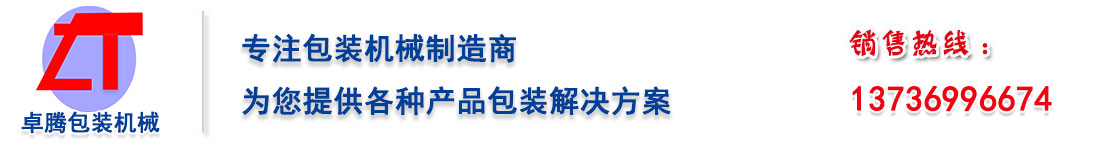 ZT
卓腾包装机械

专注包装机械制造商
为您提供各种产品包装解决方案

销售热线：
13736996674